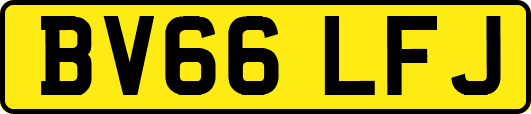 BV66 LFJ